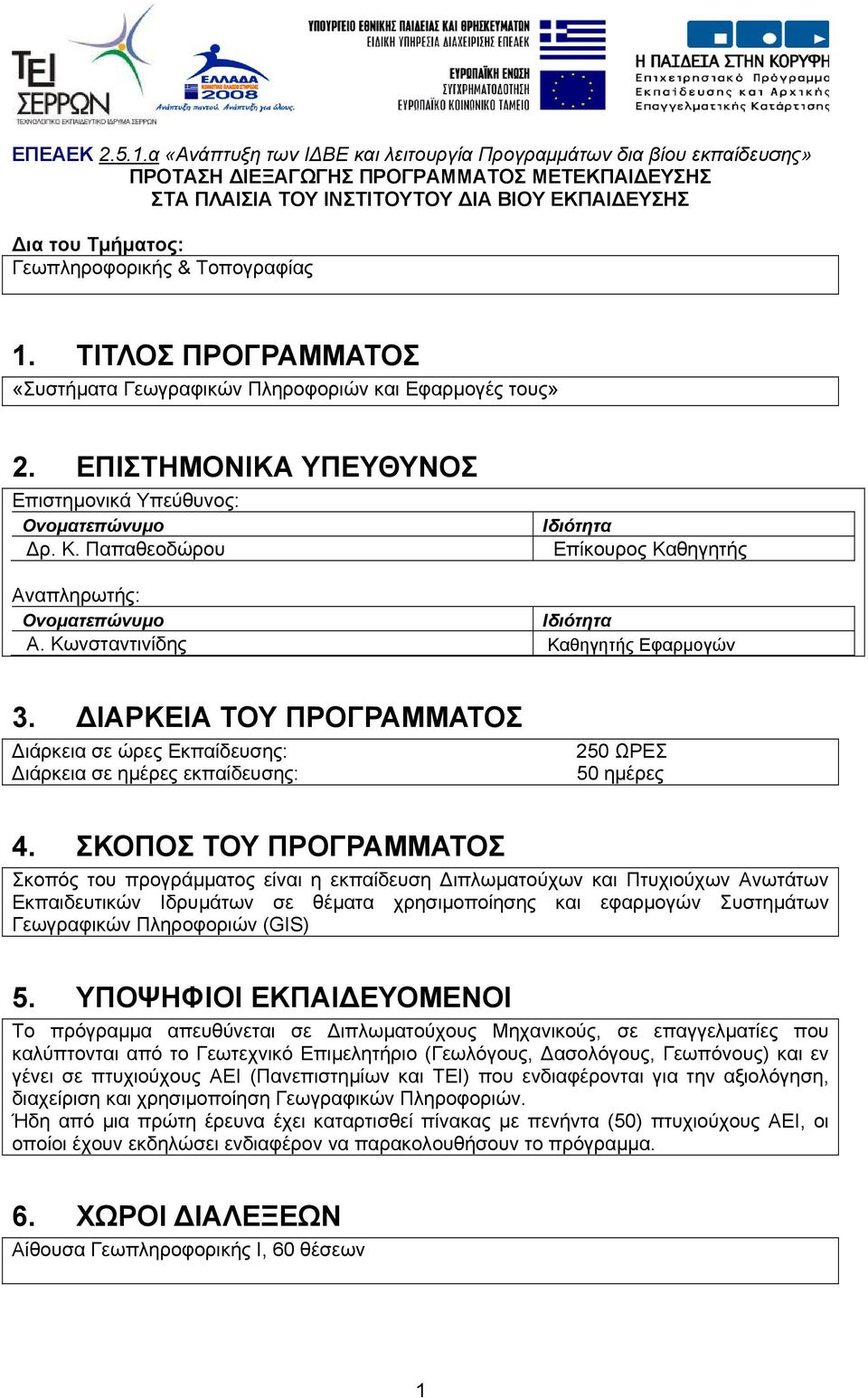 ΤΕΙ ΣΕΡΡΩΝ
ΤΕΧΝΟΛΟΓΙΚΟ ΕΚΠΑΙΔΕΥΤΙΚΟ ΙΔΡΥΜΑ ΣΕΡΡΩΝ

ΕΛΛΑΔΑ 2008
Ανάπτυξη παντού. Ανάπτυξη για όλους.

ΥΠΟΥΡΓΕΙΟ ΕΘΝΙΚΗΣ ΠΑΙΔΕΙΑΣ ΚΑΙ ΘΡΗΣΚΕΥΜΑΤΩΝ
ΕΙΔΙΚΗ ΥΠΗΡΕΣΙΑ ΔΙΑΧΕΙΡΙΣΗΣ ΕΠΕΑΕΚ

ΕΥΡΩΠΑΪΚΗ ΕΝΩΣΗ
ΣΥΓΧΡΗΜΑΤΟΔΟΤΗΣΗ
ΕΥΡΩΠΑΪΚΟ ΚΟΙΝΩΝΙΚΟ ΤΑΜΕΙΟ

Η ΠΑΙΔΕΙΑ ΣΤΗΝ ΚΟΡΥΦΗ
Επιχειρησιακό Πρόγραμμα
Εκπαίδευσης και Αρχικής
Επαγγελματικής Κατάρτισης

ΕΠΕΑΕΚ 2.5.1.α «Ανάπτυξη των ΙΔΒΕ και λειτουργία Προγραμμάτων δια βίου εκπαίδευσης»
ΠΡΟΤΑΣΗ ΔΙΕΞΑΓΩΓΗΣ ΠΡΟΓΡΑΜΜΑΤΟΣ ΜΕΤΕΚΠΑΙΔΕΥΣΗΣ
ΣΤΑ ΠΛΑΙΣΙΑ ΤΟΥ ΙΝΣΤΙΤΟΥΤΟΥ ΔΙΑ ΒΙΟΥ ΕΚΠΑΙΔΕΥΣΗΣ

Δια του Τμήματος:
Γεωπληροφορικής & Τοπογραφίας

1. ΤΙΤΛΟΣ ΠΡΟΓΡΑΜΜΑΤΟΣ
«Συστήματα Γεωγραφικών Πληροφοριών και Εφαρμογές τους»

2. ΕΠΙΣΤΗΜΟΝΙΚΑ ΥΠΕΥΘΥΝΟΣ
Επιστημονικά Υπεύθυνος:

| Ονοματεπώνυμο | Ιδιότητα |
|---|---|
| Δρ. Κ. Παπαθεοδώρου | Επίκουρος Καθηγητής |

Αναπληρωτής:

| Ονοματεπώνυμο | Ιδιότητα |
|---|---|
| Α. Κωνσταντινίδης | Καθηγητής Εφαρμογών |

3. ΔΙΑΡΚΕΙΑ ΤΟΥ ΠΡΟΓΡΑΜΜΑΤΟΣ

| Διάρκεια σε ώρες Εκπαίδευσης: | 250 ΩΡΕΣ |
|---|---|
| Διάρκεια σε ημέρες εκπαίδευσης: | 50 ημέρες |

4. ΣΚΟΠΟΣ ΤΟΥ ΠΡΟΓΡΑΜΜΑΤΟΣ
Σκοπός του προγράμματος είναι η εκπαίδευση Διπλωματούχων και Πτυχιούχων Ανωτάτων Εκπαιδευτικών Ιδρυμάτων σε θέματα χρησιμοποίησης και εφαρμογών Συστημάτων Γεωγραφικών Πληροφοριών (GIS)

5. ΥΠΟΨΗΦΙΟΙ ΕΚΠΑΙΔΕΥΟΜΕΝΟΙ
Το πρόγραμμα απευθύνεται σε Διπλωματούχους Μηχανικούς, σε επαγγελματίες που καλύπτονται από το Γεωτεχνικό Επιμελητήριο (Γεωλόγους, Δασολόγους, Γεωπόνους) και εν γένει σε πτυχιούχους ΑΕΙ (Πανεπιστημίων και ΤΕΙ) που ενδιαφέρονται για την αξιολόγηση, διαχείριση και χρησιμοποίηση Γεωγραφικών Πληροφοριών.
Ήδη από μια πρώτη έρευνα έχει καταρτισθεί πίνακας με πενήντα (50) πτυχιούχους ΑΕΙ, οι οποίοι έχουν εκδηλώσει ενδιαφέρον να παρακολουθήσουν το πρόγραμμα.

6. ΧΩΡΟΙ ΔΙΑΛΕΞΕΩΝ
Αίθουσα Γεωπληροφορικής Ι, 60 θέσεων

1